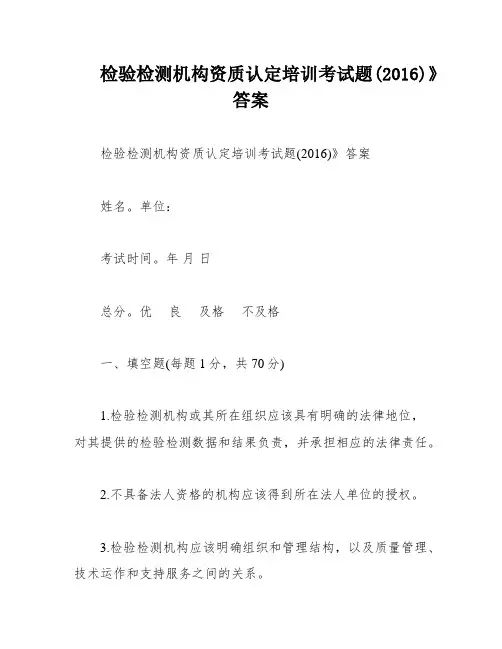 检验检测机构资质认定培训考试题(2016)》答案

检验检测机构资质认定培训考试题(2016)》答案

姓名。单位：

考试时间。年 月 日

总分。优 良 及格 不及格

一、填空题(每题 1 分，共 70 分)

1.检验检测机构或其所在组织应该具有明确的法律地位，对其提供的检验检测数据和结果负责，并承担相应的法律责任。

2.不具备法人资格的机构应该得到所在法人单位的授权。

3.检验检测机构应该明确组织和管理结构，以及质量管理、技术运作和支持服务之间的关系。